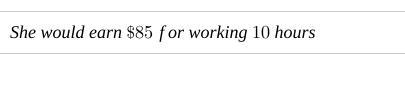 She would earn \$85 for working 10 hours